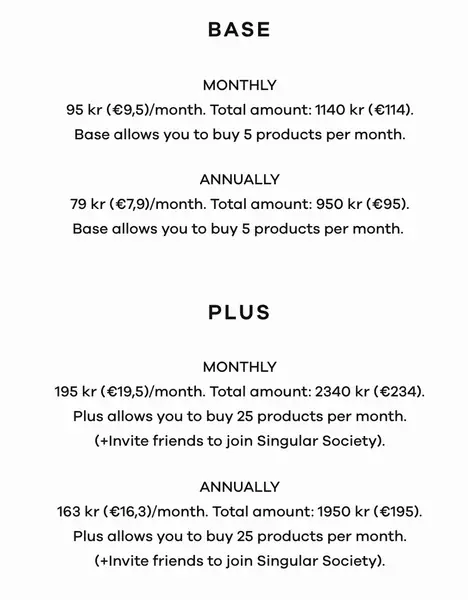 BASE

MONTHLY
95 kr (€9,5)/month. Total amount: 1140 kr (€114).
Base allows you to buy 5 products per month.

ANNUALLY
79 kr (€7,9)/month. Total amount: 950 kr (€95).
Base allows you to buy 5 products per month.

PLUS

MONTHLY
195 kr (€19,5)/month. Total amount: 2340 kr (€234).
Plus allows you to buy 25 products per month.
(+Invite friends to join Singular Society).

ANNUALLY
163 kr (€16,3)/month. Total amount: 1950 kr (€195).
Plus allows you to buy 25 products per month.
(+Invite friends to join Singular Society).